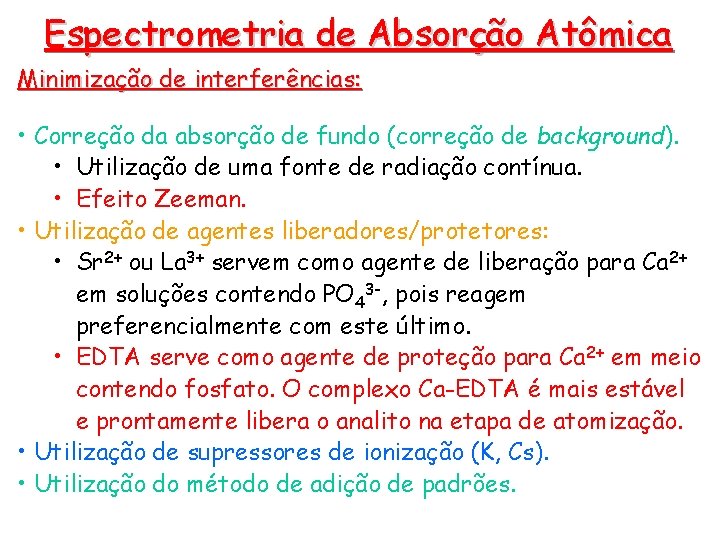 Espectrometria de Absorção Atômica

Minimização de interferências:

• Correção da absorção de fundo (correção de background).
• Utilização de uma fonte de radiação contínua.
• Efeito Zeeman.
• Utilização de agentes liberadores/protetores:
• $Sr^{2+}$ ou $La^{3+}$ servem como agente de liberação para $Ca^{2+}$ em soluções contendo $PO_4^{3-}$, pois reagem preferencialmente com este último.
• EDTA serve como agente de proteção para $Ca^{2+}$ em meio contendo fosfato. O complexo Ca-EDTA é mais estável e prontamente libera o analito na etapa de atomização.
• Utilização de supressores de ionização (K, Cs).
• Utilização do método de adição de padrões.